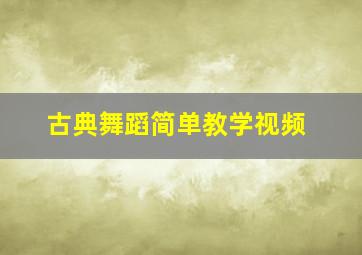 古典舞蹈简单教学视频